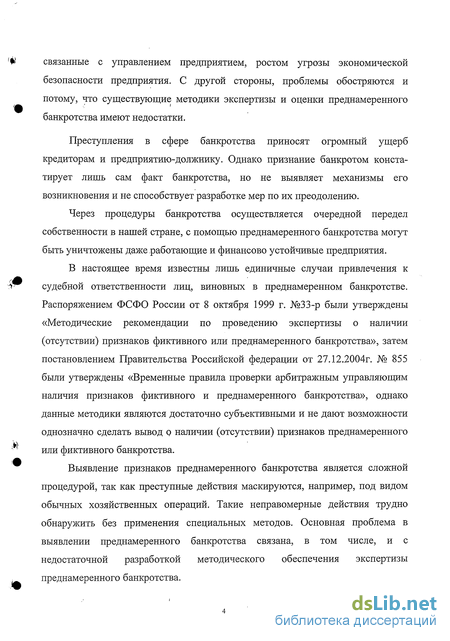 связанные с управлением предприятием, ростом угрозы экономической безопасности предприятия. С другой стороны, проблемы обостряются и потому, что существующие методики экспертизы и оценки преднамеренного банкротства имеют недостатки.

Преступления в сфере банкротства приносят огромный ущерб кредиторам и предприятию-должнику. Однако признание банкротом констатирует лишь сам факт банкротства, но не выявляет механизмы его возникновения и не способствует разработке мер по их преодолению.

Через процедуры банкротства осуществляется очередной передел собственности в нашей стране, с помощью преднамеренного банкротства могут быть уничтожены даже работающие и финансово устойчивые предприятия.

В настоящее время известны лишь единичные случаи привлечения к судебной ответственности лиц, виновных в преднамеренном банкротстве. Распоряжением ФСФО России от 8 октября 1999 г. №33-р были утверждены «Методические рекомендации по проведению экспертизы о наличии (отсутствии) признаков фиктивного или преднамеренного банкротства», затем постановлением Правительства Российской федерации от 27.12.2004г. № 855 были утверждены «Временные правила проверки арбитражным управляющим наличия признаков фиктивного и преднамеренного банкротства», однако данные методики являются достаточно субъективными и не дают возможности однозначно сделать вывод о наличии (отсутствии) признаков преднамеренного или фиктивного банкротства.

Выявление признаков преднамеренного банкротства является сложной процедурой, так как преступные действия маскируются, например, под видом обычных хозяйственных операций. Такие неправомерные действия трудно обнаружить без применения специальных методов. Основная проблема в выявлении преднамеренного банкротства связана, в том числе, и с недостаточной разработкой методического обеспечения экспертизы преднамеренного банкротства.

4

dsLib.net
библиотека диссертаций